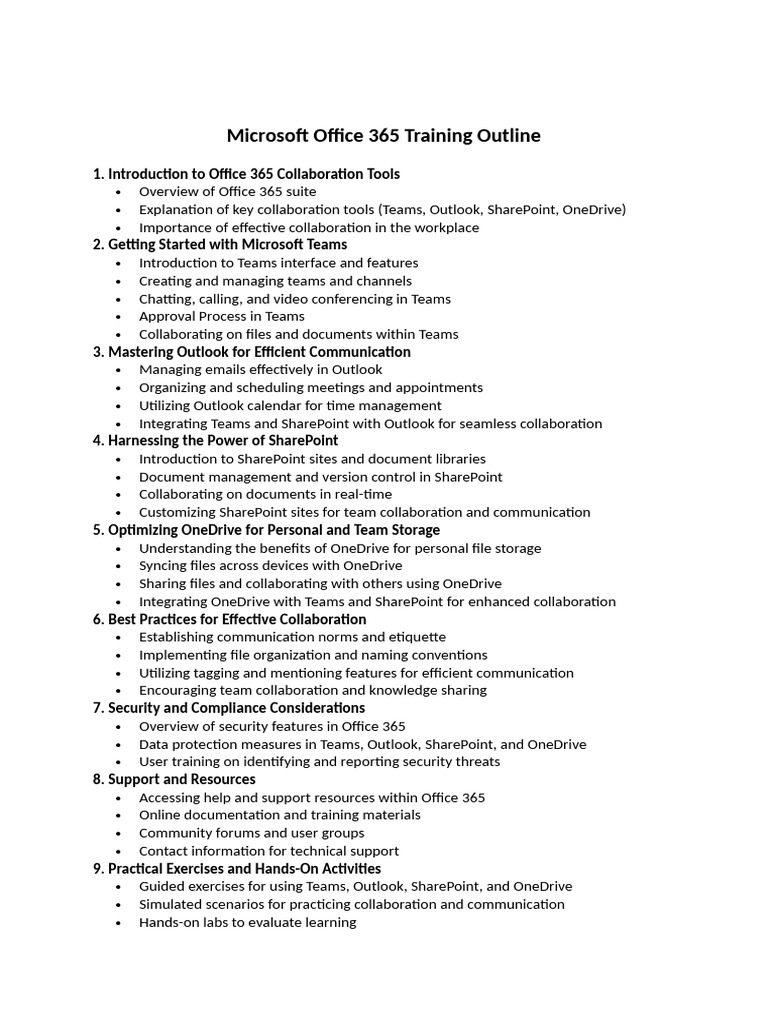 Microsoft Office 365 Training Outline

1. Introduction to Office 365 Collaboration Tools
• Overview of Office 365 suite
• Explanation of key collaboration tools (Teams, Outlook, SharePoint, OneDrive)
• Importance of effective collaboration in the workplace
2. Getting Started with Microsoft Teams
• Introduction to Teams interface and features
• Creating and managing teams and channels
• Chatting, calling, and video conferencing in Teams
• Approval Process in Teams
• Collaborating on files and documents within Teams
3. Mastering Outlook for Efficient Communication
• Managing emails effectively in Outlook
• Organizing and scheduling meetings and appointments
• Utilizing Outlook calendar for time management
• Integrating Teams and SharePoint with Outlook for seamless collaboration
4. Harnessing the Power of SharePoint
• Introduction to SharePoint sites and document libraries
• Document management and version control in SharePoint
• Collaborating on documents in real-time
• Customizing SharePoint sites for team collaboration and communication
5. Optimizing OneDrive for Personal and Team Storage
• Understanding the benefits of OneDrive for personal file storage
• Syncing files across devices with OneDrive
• Sharing files and collaborating with others using OneDrive
• Integrating OneDrive with Teams and SharePoint for enhanced collaboration
6. Best Practices for Effective Collaboration
• Establishing communication norms and etiquette
• Implementing file organization and naming conventions
• Utilizing tagging and mentioning features for efficient communication
• Encouraging team collaboration and knowledge sharing
7. Security and Compliance Considerations
• Overview of security features in Office 365
• Data protection measures in Teams, Outlook, SharePoint, and OneDrive
• User training on identifying and reporting security threats
8. Support and Resources
• Accessing help and support resources within Office 365
• Online documentation and training materials
• Community forums and user groups
• Contact information for technical support
9. Practical Exercises and Hands-On Activities
• Guided exercises for using Teams, Outlook, SharePoint, and OneDrive
• Simulated scenarios for practicing collaboration and communication
• Hands-on labs to evaluate learning